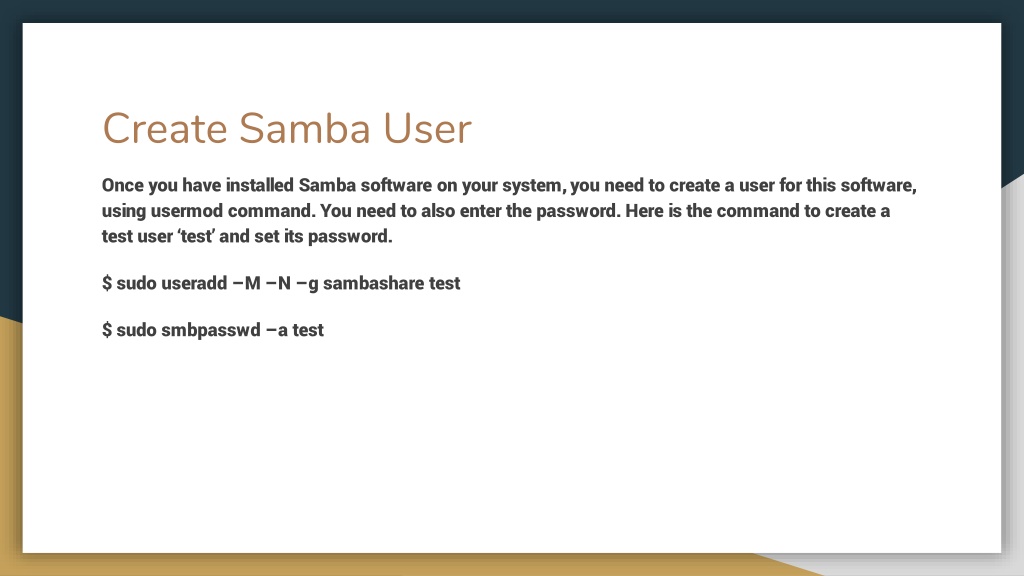 Create Samba User

Once you have installed Samba software on your system, you need to create a user for this software, using usermod command. You need to also enter the password. Here is the command to create a test user 'test' and set its password.

$ sudo useradd –M –N –g sambashare test

$ sudo smbpasswd –a test